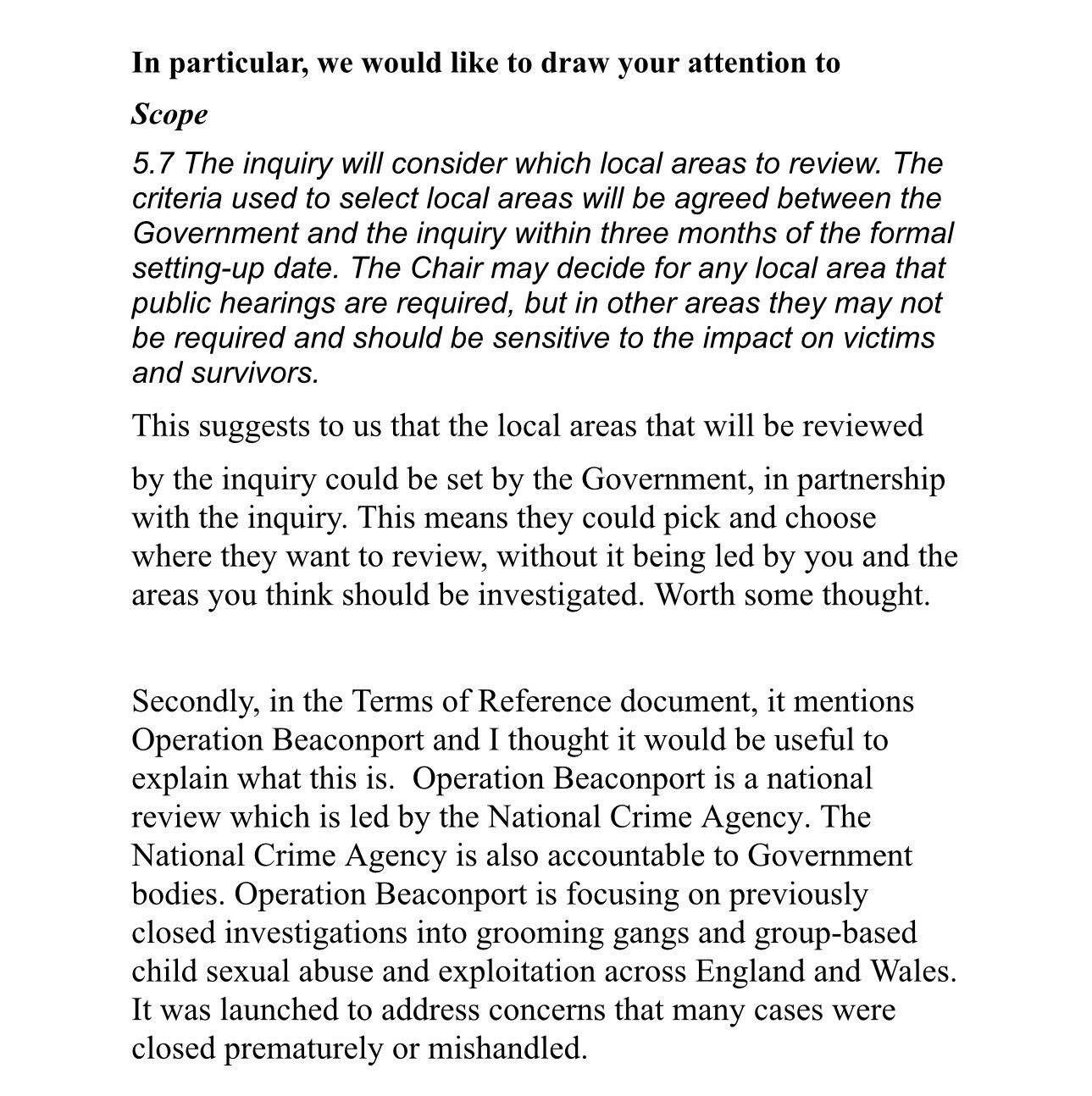 In particular, we would like to draw your attention to

Scope

5.7 The inquiry will consider which local areas to review. The criteria used to select local areas will be agreed between the Government and the inquiry within three months of the formal setting-up date. The Chair may decide for any local area that public hearings are required, but in other areas they may not be required and should be sensitive to the impact on victims and survivors.

This suggests to us that the local areas that will be reviewed

by the inquiry could be set by the Government, in partnership with the inquiry. This means they could pick and choose where they want to review, without it being led by you and the areas you think should be investigated. Worth some thought.

Secondly, in the Terms of Reference document, it mentions Operation Beaconport and I thought it would be useful to explain what this is. Operation Beaconport is a national review which is led by the National Crime Agency. The National Crime Agency is also accountable to Government bodies. Operation Beaconport is focusing on previously closed investigations into grooming gangs and group-based child sexual abuse and exploitation across England and Wales. It was launched to address concerns that many cases were closed prematurely or mishandled.